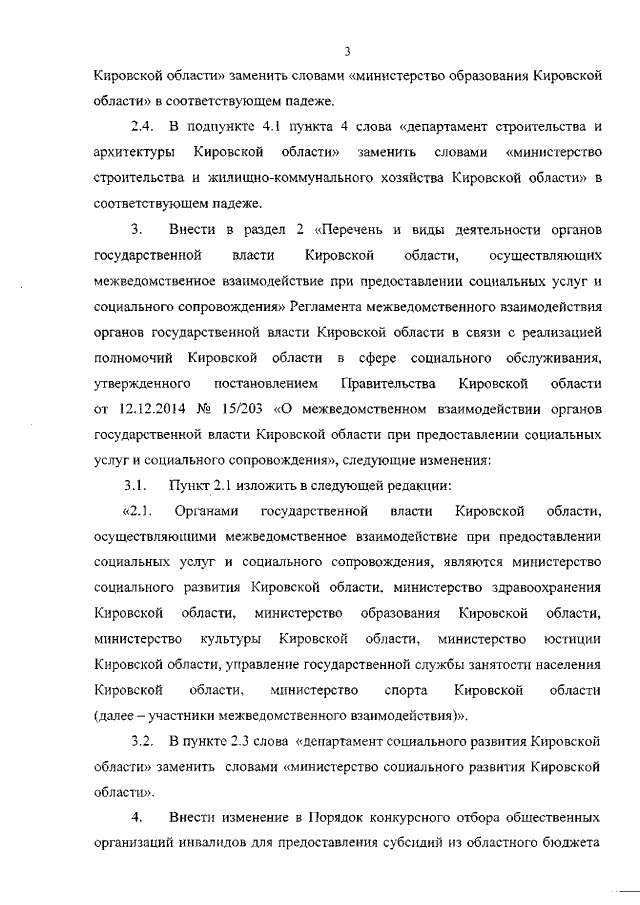 3

Кировской области» заменить словами «министерство образования Кировской области» в соответствующем падеже.

2.4. В подпункте 4.1 пункта 4 слова «департамент строительства и архитектуры Кировской области» заменить словами «министерство строительства и жилищно-коммунального хозяйства Кировской области» в соответствующем падеже.

3. Внести в раздел 2 «Перечень и виды деятельности органов государственной власти Кировской области, осуществляющих межведомственное взаимодействие при предоставлении социальных услуг и социального сопровождения» Регламента межведомственного взаимодействия органов государственной власти Кировской области в связи с реализацией полномочий Кировской области в сфере социального обслуживания, утвержденного постановлением Правительства Кировской области от 12.12.2014 № 15/203 «О межведомственном взаимодействии органов государственной власти Кировской области при предоставлении социальных услуг и социального сопровождения», следующие изменения:

3.1. Пункт 2.1 изложить в следующей редакции:

«2.1. Органами государственной власти Кировской области, осуществляющими межведомственное взаимодействие при предоставлении социальных услуг и социального сопровождения, являются министерство социального развития Кировской области, министерство здравоохранения Кировской области, министерство образования Кировской области, министерство культуры Кировской области, министерство юстиции Кировской области, управление государственной службы занятости населения Кировской области, министерство спорта Кировской области (далее – участники межведомственного взаимодействия)».

3.2. В пункте 2.3 слова «департамент социального развития Кировской области» заменить словами «министерство социального развития Кировской области».

4. Внести изменение в Порядок конкурсного отбора общественных организаций инвалидов для предоставления субсидий из областного бюджета